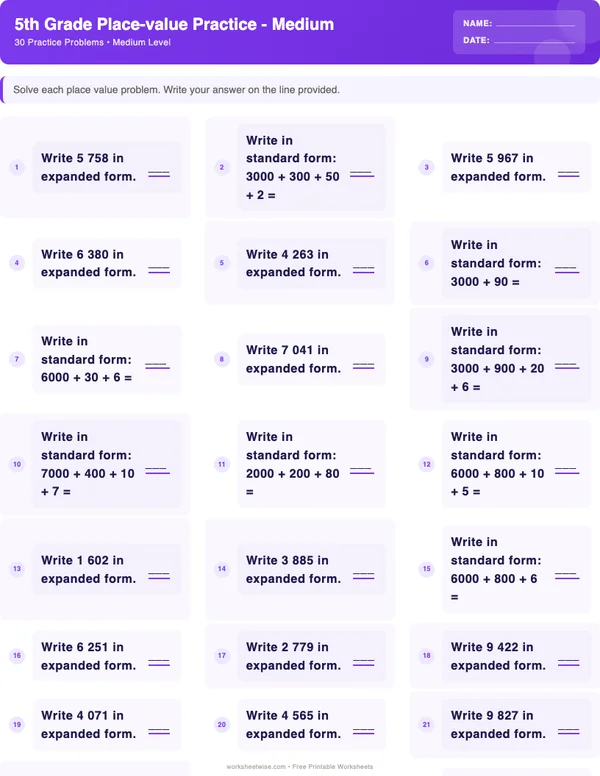 5th Grade Place-value Practice - Medium
30 Practice Problems • Medium Level

NAME:
DATE:

Solve each place value problem. Write your answer on the line provided.

1 Write 5 758 in expanded form.

2 Write in standard form: 3000 + 300 + 50 + 2 =

3 Write 5 967 in expanded form.

4 Write 6 380 in expanded form.

5 Write 4 263 in expanded form.

6 Write in standard form: 3000 + 90 =

7 Write in standard form: 6000 + 30 + 6 =

8 Write 7 041 in expanded form.

9 Write in standard form: 3000 + 900 + 20 + 6 =

10 Write in standard form: 7000 + 400 + 10 + 7 =

11 Write in standard form: 2000 + 200 + 80 =

12 Write in standard form: 6000 + 800 + 10 + 5 =

13 Write 1 602 in expanded form.

14 Write 3 885 in expanded form.

15 Write in standard form: 6000 + 800 + 6 =

16 Write 6 251 in expanded form.

17 Write 2 779 in expanded form.

18 Write 9 422 in expanded form.

19 Write 4 071 in expanded form.

20 Write 4 565 in expanded form.

21 Write 9 827 in expanded form.

worksheetwise.com • Free Printable Worksheets